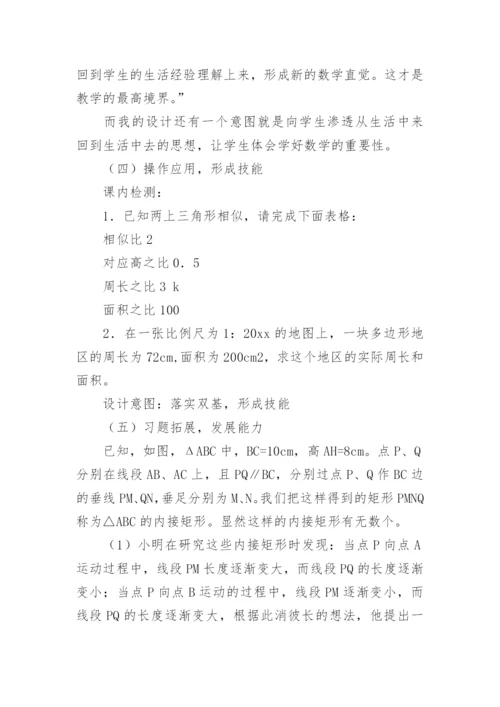 回到学生的生活经验理解上来，形成新的数学直觉。这才是教学的最高境界。”

而我的设计还有一个意图就是向学生渗透从生活中来回到生活中去的思想，让学生体会学好数学的重要性。

（四）操作应用，形成技能

课内检测：

1．已知两上三角形相似，请完成下面表格：

相似比 2

对应高之比 0．5

周长之比 3 k

面积之比 100

2．在一张比例尺为 1：20xx 的地图上，一块多边形地区的周长为 72cm，面积为 200cm2，求这个地区的实际周长和面积。

设计意图：落实双基，形成技能

（五）习题拓展，发展能力

已知，如图，ΔABC 中，BC=10cm，高 AH=8cm。点 P、Q 分别在线段 AB、AC 上，且 PQ∥BC，分别过点 P、Q 作 BC 边的垂线 PM、QN，垂足分别为 M、N。我们把这样得到的矩形 PMNQ 称为△ABC 的内接矩形。显然这样的内接矩形有无数个。

（1）小明在研究这些内接矩形时发现：当点 P 向点 A 运动过程中，线段 PM 长度逐渐变大，而线段 PQ 的长度逐渐变小；当点 P 向点 B 运动的过程中，线段 PM 逐渐变小，而线段 PQ 的长度逐渐变大，根据此消彼长的想法，他提出一